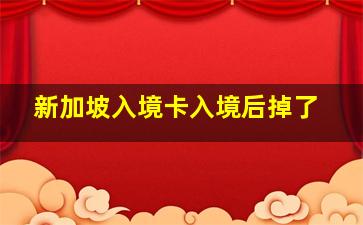 新加坡入境卡入境后掉了